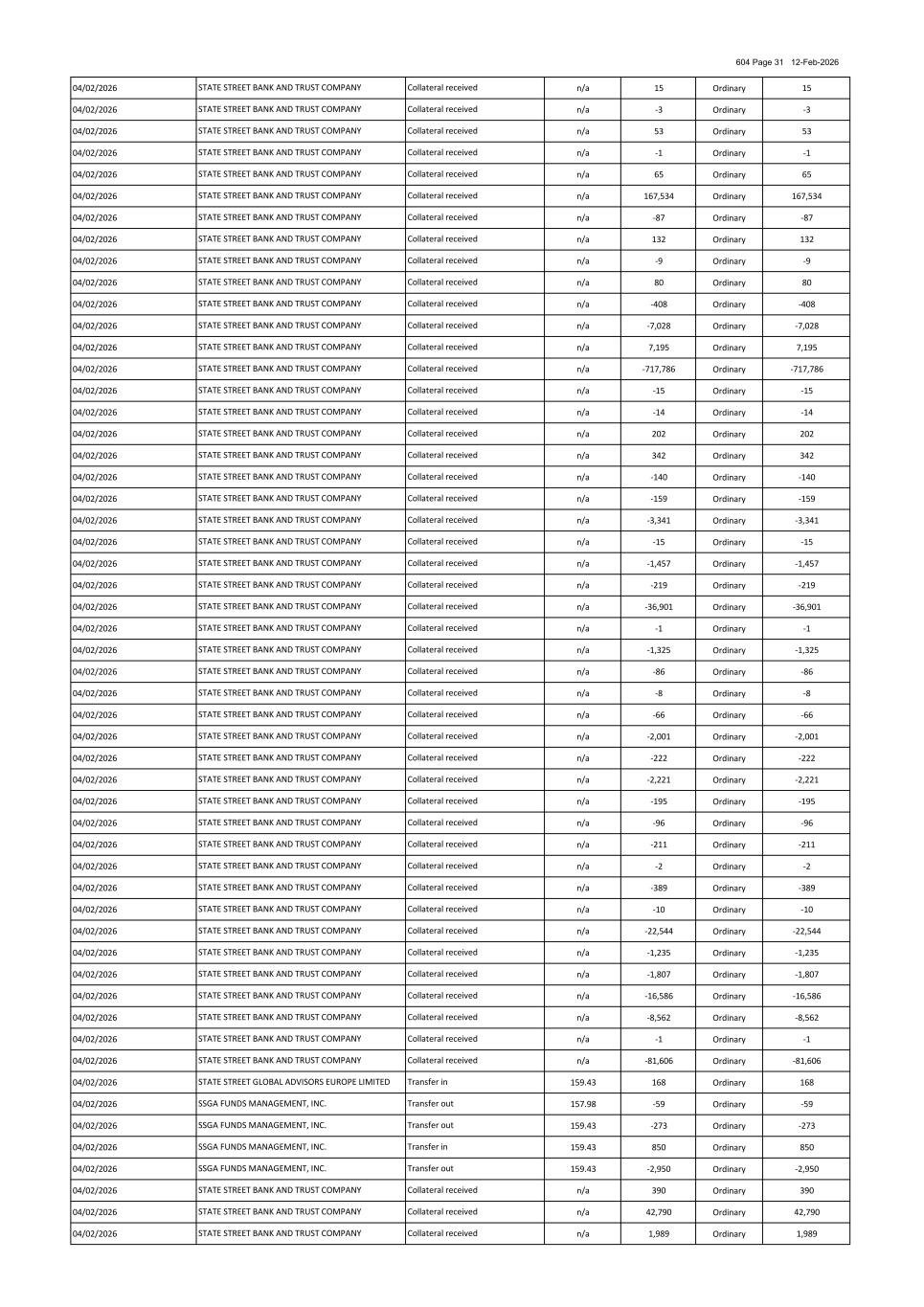 604 Page 31 12-Feb-2026

| | | | | | | |
|---|---|---|---|---|---|---|
| 04/02/2026 | STATE STREET BANK AND TRUST COMPANY | Collateral received | n/a | 15 | Ordinary | 15 |
| 04/02/2026 | STATE STREET BANK AND TRUST COMPANY | Collateral received | n/a | -3 | Ordinary | -3 |
| 04/02/2026 | STATE STREET BANK AND TRUST COMPANY | Collateral received | n/a | 53 | Ordinary | 53 |
| 04/02/2026 | STATE STREET BANK AND TRUST COMPANY | Collateral received | n/a | -1 | Ordinary | -1 |
| 04/02/2026 | STATE STREET BANK AND TRUST COMPANY | Collateral received | n/a | 65 | Ordinary | 65 |
| 04/02/2026 | STATE STREET BANK AND TRUST COMPANY | Collateral received | n/a | 167,534 | Ordinary | 167,534 |
| 04/02/2026 | STATE STREET BANK AND TRUST COMPANY | Collateral received | n/a | -87 | Ordinary | -87 |
| 04/02/2026 | STATE STREET BANK AND TRUST COMPANY | Collateral received | n/a | 132 | Ordinary | 132 |
| 04/02/2026 | STATE STREET BANK AND TRUST COMPANY | Collateral received | n/a | -9 | Ordinary | -9 |
| 04/02/2026 | STATE STREET BANK AND TRUST COMPANY | Collateral received | n/a | 80 | Ordinary | 80 |
| 04/02/2026 | STATE STREET BANK AND TRUST COMPANY | Collateral received | n/a | -408 | Ordinary | -408 |
| 04/02/2026 | STATE STREET BANK AND TRUST COMPANY | Collateral received | n/a | -7,028 | Ordinary | -7,028 |
| 04/02/2026 | STATE STREET BANK AND TRUST COMPANY | Collateral received | n/a | 7,195 | Ordinary | 7,195 |
| 04/02/2026 | STATE STREET BANK AND TRUST COMPANY | Collateral received | n/a | -717,786 | Ordinary | -717,786 |
| 04/02/2026 | STATE STREET BANK AND TRUST COMPANY | Collateral received | n/a | -15 | Ordinary | -15 |
| 04/02/2026 | STATE STREET BANK AND TRUST COMPANY | Collateral received | n/a | -14 | Ordinary | -14 |
| 04/02/2026 | STATE STREET BANK AND TRUST COMPANY | Collateral received | n/a | 202 | Ordinary | 202 |
| 04/02/2026 | STATE STREET BANK AND TRUST COMPANY | Collateral received | n/a | 342 | Ordinary | 342 |
| 04/02/2026 | STATE STREET BANK AND TRUST COMPANY | Collateral received | n/a | -140 | Ordinary | -140 |
| 04/02/2026 | STATE STREET BANK AND TRUST COMPANY | Collateral received | n/a | -159 | Ordinary | -159 |
| 04/02/2026 | STATE STREET BANK AND TRUST COMPANY | Collateral received | n/a | -3,341 | Ordinary | -3,341 |
| 04/02/2026 | STATE STREET BANK AND TRUST COMPANY | Collateral received | n/a | -15 | Ordinary | -15 |
| 04/02/2026 | STATE STREET BANK AND TRUST COMPANY | Collateral received | n/a | -1,457 | Ordinary | -1,457 |
| 04/02/2026 | STATE STREET BANK AND TRUST COMPANY | Collateral received | n/a | -219 | Ordinary | -219 |
| 04/02/2026 | STATE STREET BANK AND TRUST COMPANY | Collateral received | n/a | -36,901 | Ordinary | -36,901 |
| 04/02/2026 | STATE STREET BANK AND TRUST COMPANY | Collateral received | n/a | -1 | Ordinary | -1 |
| 04/02/2026 | STATE STREET BANK AND TRUST COMPANY | Collateral received | n/a | -1,325 | Ordinary | -1,325 |
| 04/02/2026 | STATE STREET BANK AND TRUST COMPANY | Collateral received | n/a | -86 | Ordinary | -86 |
| 04/02/2026 | STATE STREET BANK AND TRUST COMPANY | Collateral received | n/a | -8 | Ordinary | -8 |
| 04/02/2026 | STATE STREET BANK AND TRUST COMPANY | Collateral received | n/a | -66 | Ordinary | -66 |
| 04/02/2026 | STATE STREET BANK AND TRUST COMPANY | Collateral received | n/a | -2,001 | Ordinary | -2,001 |
| 04/02/2026 | STATE STREET BANK AND TRUST COMPANY | Collateral received | n/a | -222 | Ordinary | -222 |
| 04/02/2026 | STATE STREET BANK AND TRUST COMPANY | Collateral received | n/a | -2,221 | Ordinary | -2,221 |
| 04/02/2026 | STATE STREET BANK AND TRUST COMPANY | Collateral received | n/a | -195 | Ordinary | -195 |
| 04/02/2026 | STATE STREET BANK AND TRUST COMPANY | Collateral received | n/a | -96 | Ordinary | -96 |
| 04/02/2026 | STATE STREET BANK AND TRUST COMPANY | Collateral received | n/a | -211 | Ordinary | -211 |
| 04/02/2026 | STATE STREET BANK AND TRUST COMPANY | Collateral received | n/a | -2 | Ordinary | -2 |
| 04/02/2026 | STATE STREET BANK AND TRUST COMPANY | Collateral received | n/a | -389 | Ordinary | -389 |
| 04/02/2026 | STATE STREET BANK AND TRUST COMPANY | Collateral received | n/a | -10 | Ordinary | -10 |
| 04/02/2026 | STATE STREET BANK AND TRUST COMPANY | Collateral received | n/a | -22,544 | Ordinary | -22,544 |
| 04/02/2026 | STATE STREET BANK AND TRUST COMPANY | Collateral received | n/a | -1,235 | Ordinary | -1,235 |
| 04/02/2026 | STATE STREET BANK AND TRUST COMPANY | Collateral received | n/a | -1,807 | Ordinary | -1,807 |
| 04/02/2026 | STATE STREET BANK AND TRUST COMPANY | Collateral received | n/a | -16,586 | Ordinary | -16,586 |
| 04/02/2026 | STATE STREET BANK AND TRUST COMPANY | Collateral received | n/a | -8,562 | Ordinary | -8,562 |
| 04/02/2026 | STATE STREET BANK AND TRUST COMPANY | Collateral received | n/a | -1 | Ordinary | -1 |
| 04/02/2026 | STATE STREET BANK AND TRUST COMPANY | Collateral received | n/a | -81,606 | Ordinary | -81,606 |
| 04/02/2026 | STATE STREET GLOBAL ADVISORS EUROPE LIMITED | Transfer in | 159.43 | 168 | Ordinary | 168 |
| 04/02/2026 | SSGA FUNDS MANAGEMENT, INC. | Transfer out | 157.98 | -59 | Ordinary | -59 |
| 04/02/2026 | SSGA FUNDS MANAGEMENT, INC. | Transfer out | 159.43 | -273 | Ordinary | -273 |
| 04/02/2026 | SSGA FUNDS MANAGEMENT, INC. | Transfer in | 159.43 | 850 | Ordinary | 850 |
| 04/02/2026 | SSGA FUNDS MANAGEMENT, INC. | Transfer out | 159.43 | -2,950 | Ordinary | -2,950 |
| 04/02/2026 | STATE STREET BANK AND TRUST COMPANY | Collateral received | n/a | 390 | Ordinary | 390 |
| 04/02/2026 | STATE STREET BANK AND TRUST COMPANY | Collateral received | n/a | 42,790 | Ordinary | 42,790 |
| 04/02/2026 | STATE STREET BANK AND TRUST COMPANY | Collateral received | n/a | 1,989 | Ordinary | 1,989 |